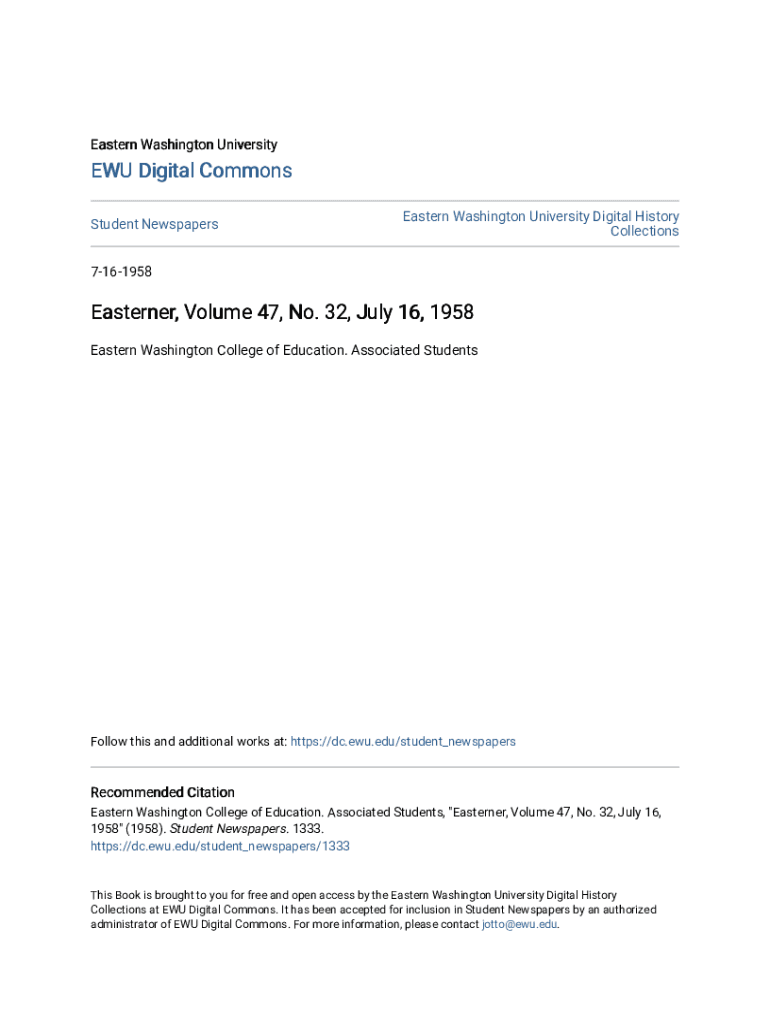 Eastern Washington University

EWU Digital Commons

Student Newspapers

Eastern Washington University Digital History Collections

7-16-1958

Easterner, Volume 47, No. 32, July 16, 1958

Eastern Washington College of Education. Associated Students

Follow this and additional works at: https://dc.ewu.edu/student_newspapers

Recommended Citation

Eastern Washington College of Education. Associated Students, "Easterner, Volume 47, No. 32, July 16, 1958" (1958). Student Newspapers. 1333.
https://dc.ewu.edu/student_newspapers/1333

This Book is brought to you for free and open access by the Eastern Washington University Digital History Collections at EWU Digital Commons. It has been accepted for inclusion in Student Newspapers by an authorized administrator of EWU Digital Commons. For more information, please contact jotto@ewu.edu.